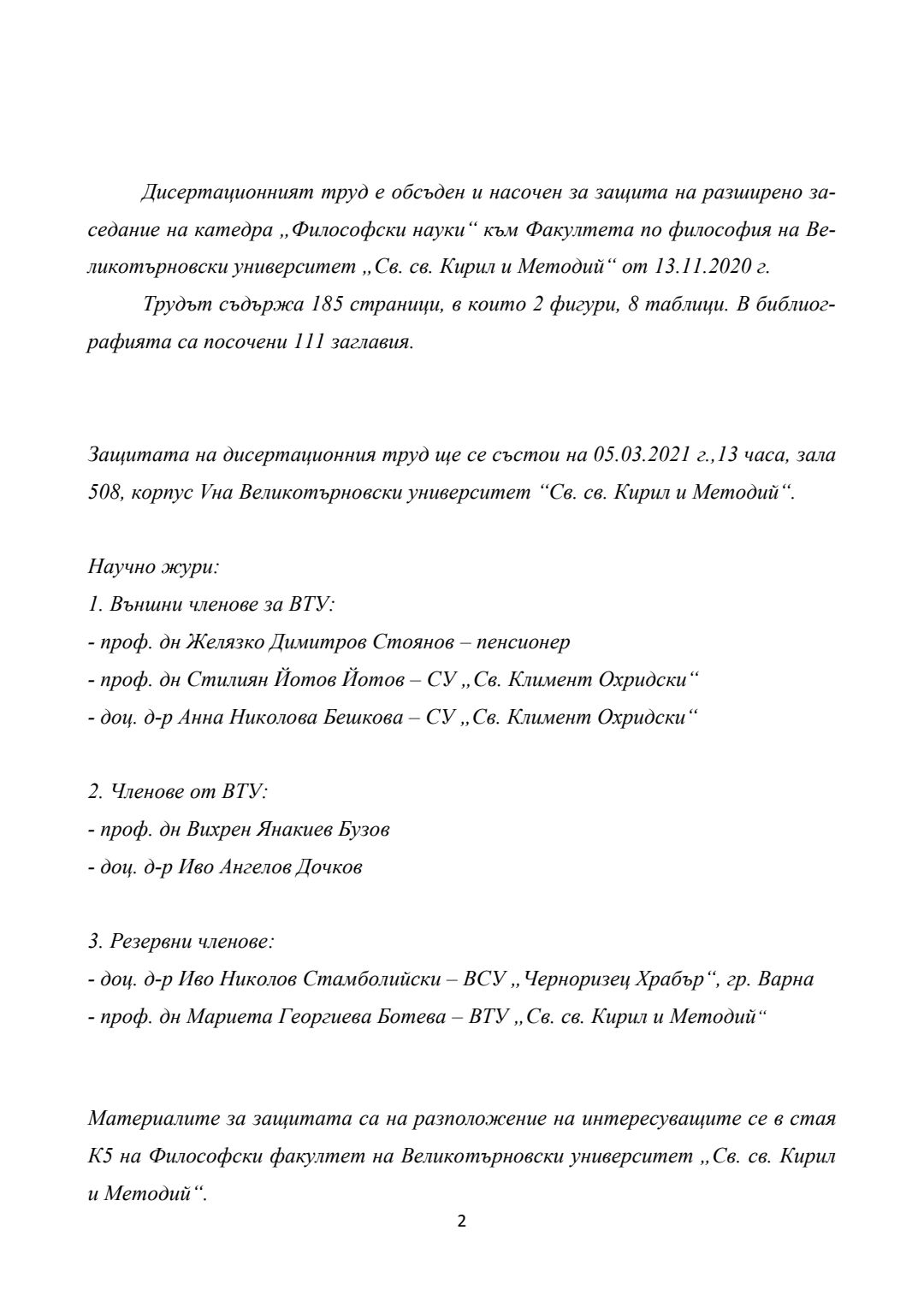 Дисертационният труд е обсъден и насочен за защита на разширено заседание на катедра „Философски науки“ към Факултета по философия на Великотърновски университет „Св. св. Кирил и Методий“ от 13.11.2020 г.

Трудът съдържа 185 страници, в които 2 фигури, 8 таблици. В библиографията са посочени 111 заглавия.

Защитата на дисертационния труд ще се състои на 05.03.2021 г.,13 часа, зала 508, корпус Vна Великотърновски университет “Св. св. Кирил и Методий“.

Научно жури:
1. Външни членове за ВТУ:
- проф. дн Желязко Димитров Стоянов – пенсионер
- проф. дн Стилиян Йотов Йотов – СУ „Св. Климент Охридски“
- доц. д-р Анна Николова Бешкова – СУ „Св. Климент Охридски“

2. Членове от ВТУ:
- проф. дн Вихрен Янакиев Бузов
- доц. д-р Иво Ангелов Дочков

3. Резервни членове:
- доц. д-р Иво Николов Стамболийски – ВСУ „Черноризец Храбър“, гр. Варна
- проф. дн Мариета Георгиева Ботева – ВТУ „Св. св. Кирил и Методий“

Материалите за защитата са на разположение на интересуващите се в стая К5 на Философски факултет на Великотърновски университет „Св. св. Кирил и Методий“.

2